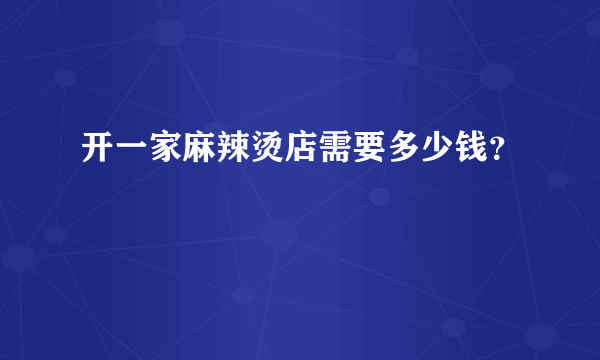 开一家麻辣烫店需要多少钱?